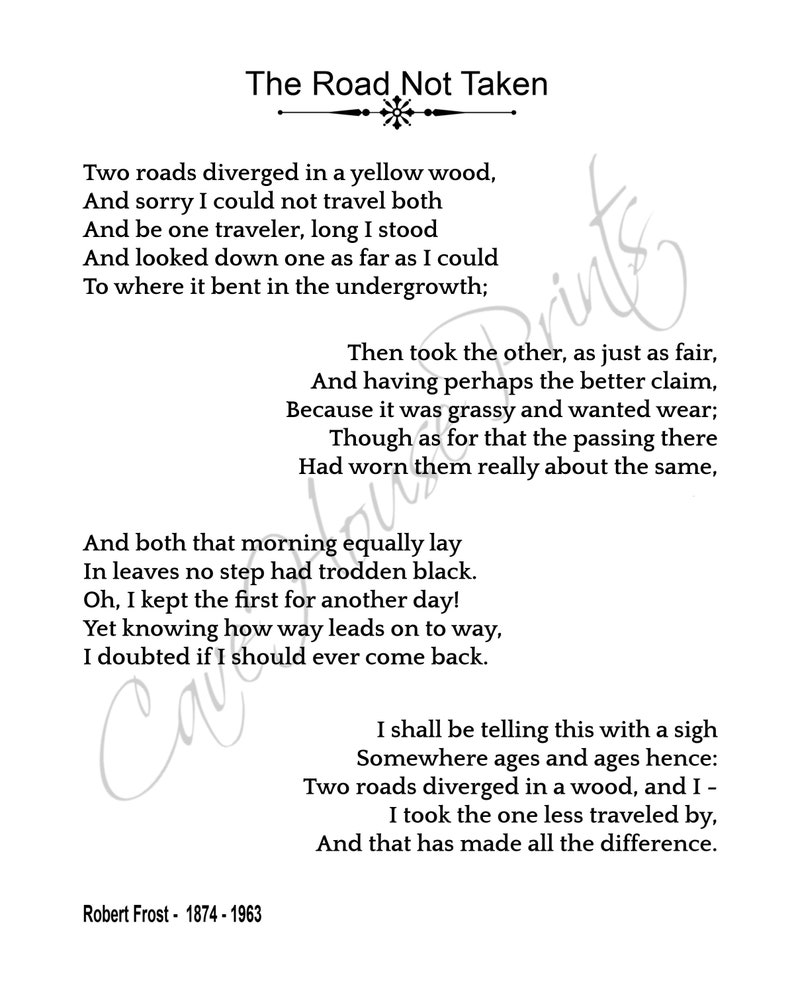 The Road Not Taken

Two roads diverged in a yellow wood,
And sorry I could not travel both
And be one traveler, long I stood
And looked down one as far as I could
To where it bent in the undergrowth;

Then took the other, as just as fair,
And having perhaps the better claim,
Because it was grassy and wanted wear;
Though as for that the passing there
Had worn them really about the same,

And both that morning equally lay
In leaves no step had trodden black.
Oh, I kept the first for another day!
Yet knowing how way leads on to way,
I doubted if I should ever come back.

I shall be telling this with a sigh
Somewhere ages and ages hence:
Two roads diverged in a wood, and I –
I took the one less traveled by,
And that has made all the difference.

Robert Frost - 1874 - 1963

Cave House Prints